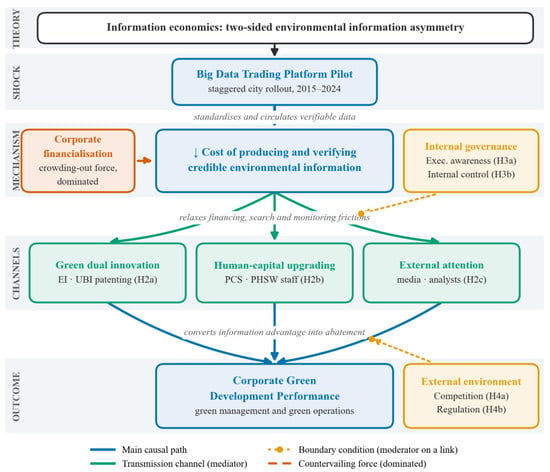 THEORY

Information economics: two-sided environmental information asymmetry

SHOCK

Big Data Trading Platform Pilot
staggered city rollout, 2015–2024

standardises and circulates verifiable data

MECHANISM

Corporate financialisation
crowding-out force, dominated

↓ Cost of producing and verifying credible environmental information

Internal governance
Exec. awareness (H3a)
Internal control (H3b)

relaxes financing, search and monitoring frictions

CHANNELS

Green dual innovation
EI · UBI patenting (H2a)

Human-capital upgrading
PCS · PHSW staff (H2b)

External attention
media · analysts (H2c)

converts information advantage into abatement

OUTCOME

Corporate Green Development Performance
green management and green operations

External environment
Competition (H4a)
Regulation (H4b)

Main causal path
Transmission channel (mediator)
Boundary condition (moderator on a link)
Countervailing force (dominated)